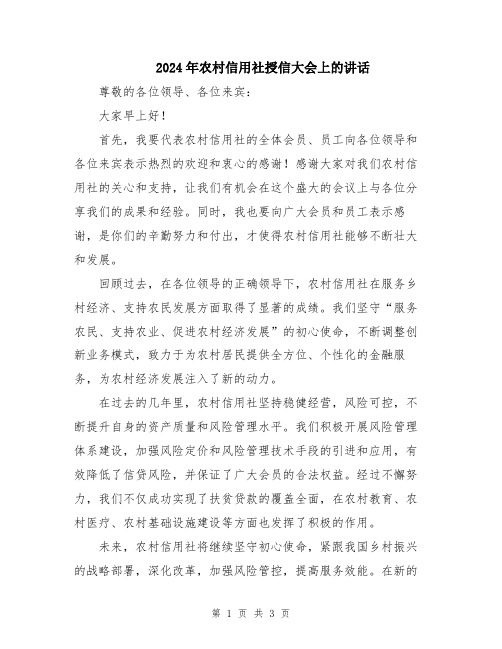 2024年农村信用社授信大会上的讲话

尊敬的各位领导、各位来宾：

大家早上好！

首先，我要代表农村信用社的全体会员、员工向各位领导和各位来宾表示热烈的欢迎和衷心的感谢！感谢大家对我们农村信用社的关心和支持，让我们有机会在这个盛大的会议上与各位分享我们的成果和经验。同时，我也要向广大会员和员工表示感谢，是你们的辛勤努力和付出，才使得农村信用社能够不断壮大和发展。

回顾过去，在各位领导的正确领导下，农村信用社在服务乡村经济、支持农民发展方面取得了显著的成绩。我们坚守“服务农民、支持农业、促进农村经济发展”的初心使命，不断调整创新业务模式，致力于为农村居民提供全方位、个性化的金融服务，为农村经济发展注入了新的动力。

在过去的几年里，农村信用社坚持稳健经营，风险可控，不断提升自身的资产质量和风险管理水平。我们积极开展风险管理体系建设，加强风险定价和风险管理技术手段的引进和应用，有效降低了信贷风险，并保证了广大会员的合法权益。经过不懈努力，我们不仅成功实现了扶贫贷款的覆盖全面，在农村教育、农村医疗、农村基础设施建设等方面也发挥了积极的作用。

未来，农村信用社将继续坚守初心使命，紧跟我国乡村振兴的战略部署，深化改革，加强风险管控，提高服务效能。在新的

第 1 页 共 3 页